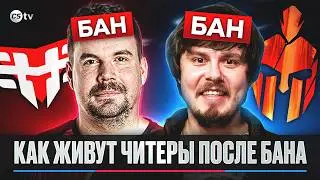 CS tv

БАН

БАН

КАК ЖИВУТ ЧИТЕРЫ ПОСЛЕ БАНА